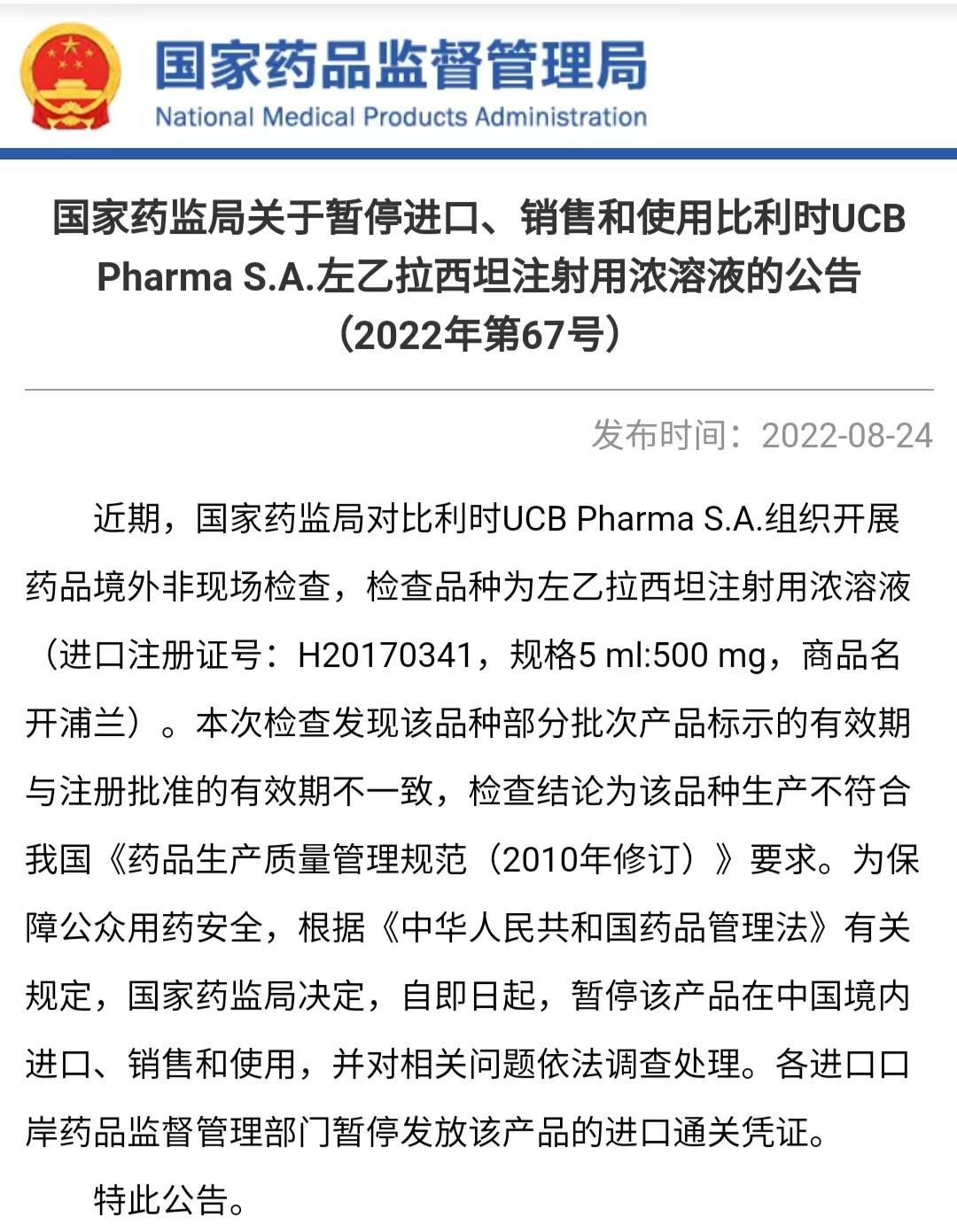 国家药品监督管理局
National Medical Products Administration

国家药监局关于暂停进口、销售和使用比利时UCB Pharma S.A.左乙拉西坦注射用浓溶液的公告（2022年第67号）

发布时间：2022-08-24

近期，国家药监局对比利时UCB Pharma S.A.组织开展药品境外非现场检查，检查品种为左乙拉西坦注射用浓溶液（进口注册证号：H20170341，规格5 ml:500 mg，商品名开浦兰）。本次检查发现该品种部分批次产品标示的有效期与注册批准的有效期不一致，检查结论为该品种生产不符合我国《药品生产质量管理规范（2010年修订）》要求。为保障公众用药安全，根据《中华人民共和国药品管理法》有关规定，国家药监局决定，自即日起，暂停该产品在中国境内进口、销售和使用，并对相关问题依法调查处理。各进口口岸药品监督管理部门暂停发放该产品的进口通关凭证。

特此公告。